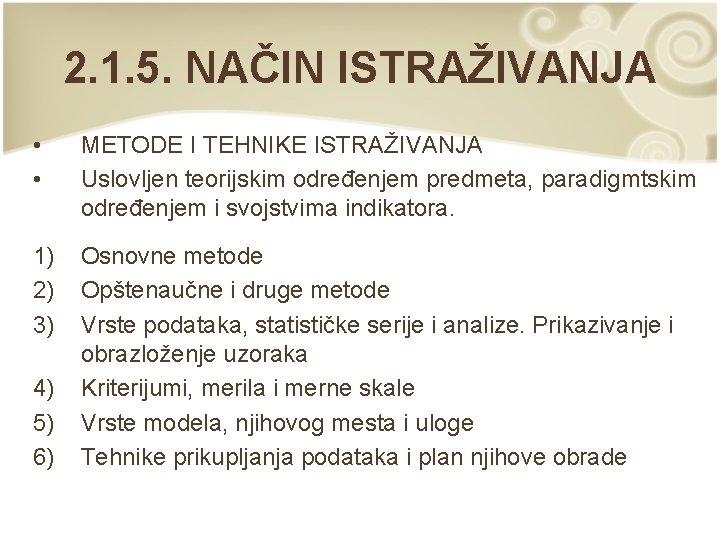 2.1.5. NAČIN ISTRAŽIVANJA

• METODE I TEHNIKE ISTRAŽIVANJA
• Uslovljen teorijskim određenjem predmeta, paradigmtskim određenjem i svojstvima indikatora.

1) Osnovne metode
2) Opštenaučne i druge metode
3) Vrste podataka, statističke serije i analize. Prikazivanje i obrazloženje uzoraka
4) Kriterijumi, merila i merne skale
5) Vrste modela, njihovog mesta i uloge
6) Tehnike prikupljanja podataka i plan njihove obrade